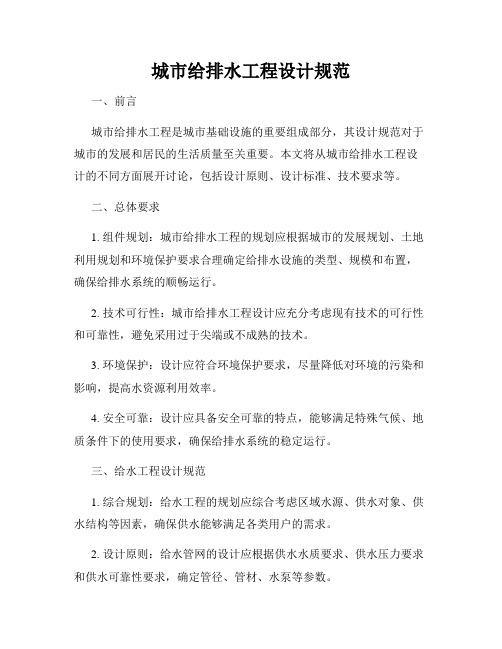 城市给排水工程设计规范

一、前言

城市给排水工程是城市基础设施的重要组成部分，其设计规范对于城市的发展和居民的生活质量至关重要。本文将从城市给排水工程设计的不同方面展开讨论，包括设计原则、设计标准、技术要求等。

二、总体要求

1. 组件规划：城市给排水工程的规划应根据城市的发展规划、土地利用规划和环境保护要求合理确定给排水设施的类型、规模和布置，确保给排水系统的顺畅运行。

2. 技术可行性：城市给排水工程设计应充分考虑现有技术的可行性和可靠性，避免采用过于尖端或不成熟的技术。

3. 环境保护：设计应符合环境保护要求，尽量降低对环境的污染和影响，提高水资源利用效率。

4. 安全可靠：设计应具备安全可靠的特点，能够满足特殊气候、地质条件下的使用要求，确保给排水系统的稳定运行。

三、给水工程设计规范

1. 综合规划：给水工程的规划应综合考虑区域水源、供水对象、供水结构等因素，确保供水能够满足各类用户的需求。

2. 设计原则：给水管网的设计应根据供水水质要求、供水压力要求和供水可靠性要求，确定管径、管材、水泵等参数。